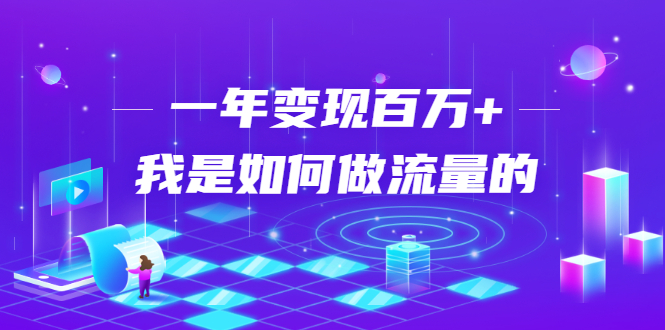 一年变现百万+
我是如何做流量的